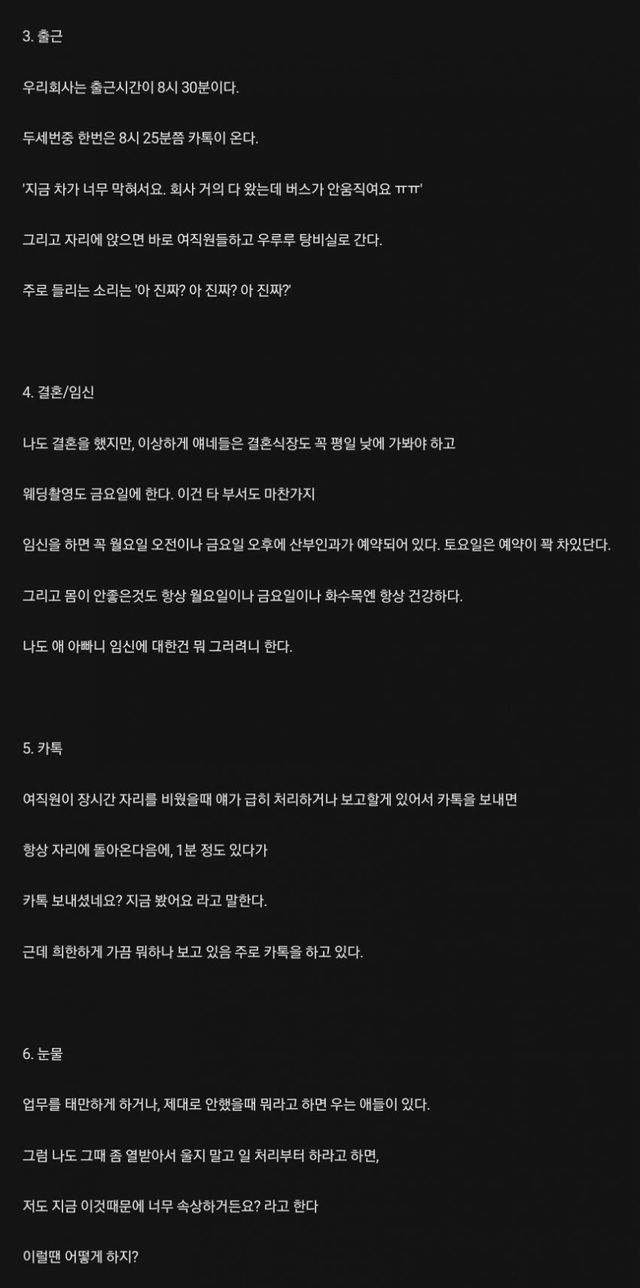 3. 출근

우리회사는 출근시간이 8시 30분이다.

두세번중 한번은 8시 25분쯤 카톡이 온다.

'지금 차가 너무 막혀서요. 회사 거의 다 왔는데 버스가 안움직여요 ㅠㅠ'

그리고 자리에 앉으면 바로 여직원들하고 우루루 탕비실로 간다.

주로 들리는 소리는 '아 진짜? 아 진짜? 아 진짜?'

4. 결혼/임신

나도 결혼을 했지만, 이상하게 얘네들은 결혼식장도 꼭 평일 낮에 가봐야 하고

웨딩촬영도 금요일에 한다. 이건 타 부서도 마찬가지

임신을 하면 꼭 월요일 오전이나 금요일 오후에 산부인과가 예약되어 있다. 토요일은 예약이 꽉 차있단다.

그리고 몸이 안좋은것도 항상 월요일이나 금요일이나 화수목엔 항상 건강하다.

나도 애 아빠니 임신에 대한건 뭐 그러려니 한다.

5. 카톡

여직원이 장시간 자리를 비웠을때 얘가 급히 처리하거나 보고할게 있어서 카톡을 보내면

항상 자리에 돌아온다음에, 1분 정도 있다가

카톡 보내셨네요? 지금 봤어요 라고 말한다.

근데 희한하게 가끔 뭐하나 보고 있음 주로 카톡을 하고 있다.

6. 눈물

업무를 태만하게 하거나, 제대로 안했을때 뭐라고 하면 우는 애들이 있다.

그럼 나도 그때 좀 열받아서 울지 말고 일 처리부터 하라고 하면,

저도 지금 이것때문에 너무 속상하거든요? 라고 한다

이럴땐 어떻게 하지?